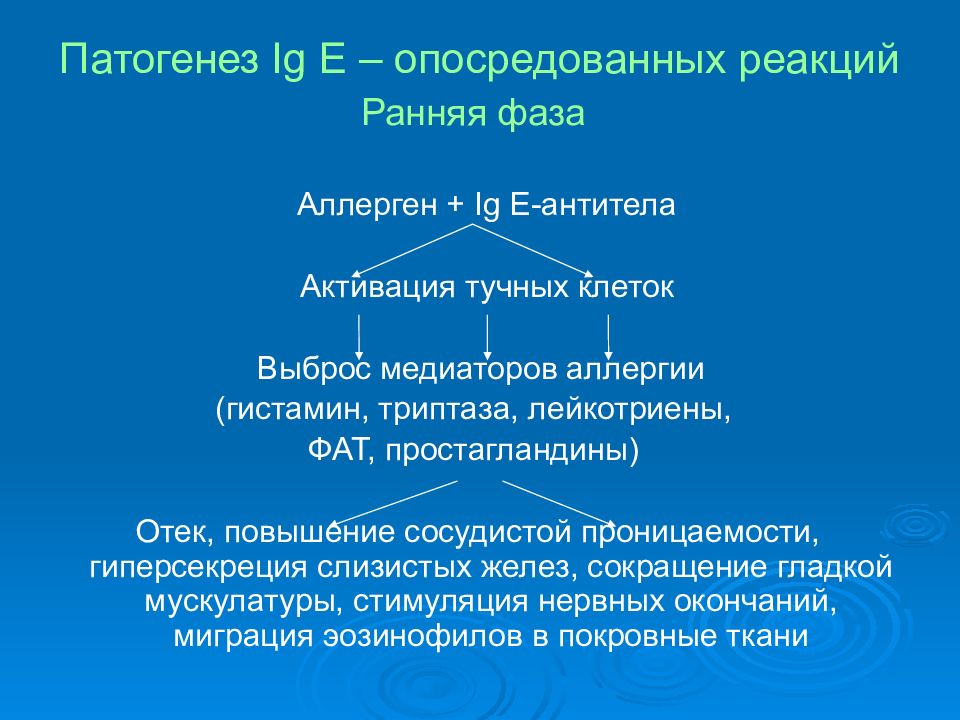 Патогенез Ig E – опосредованных реакций
Ранняя фаза

Аллерген + Ig E-антитела

Активация тучных клеток

Выброс медиаторов аллергии
(гистамин, триптаза, лейкотриены,
ФАТ, простагландины)

Отек, повышение сосудистой проницаемости,
гиперсекреция слизистых желез, сокращение гладкой мускулатуры, стимуляция нервных окончаний, миграция эозинофилов в покровные ткани